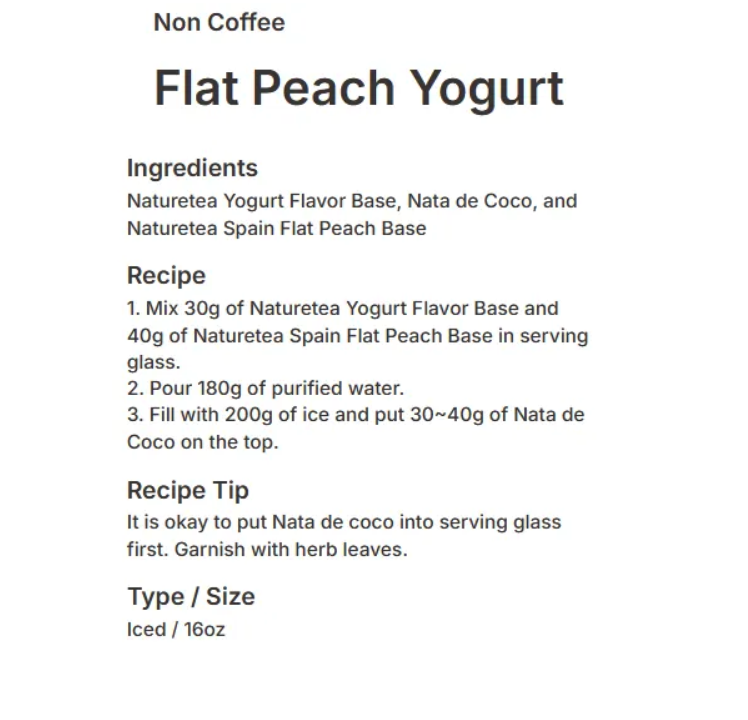 Non Coffee

Flat Peach Yogurt

Ingredients

Naturetea Yogurt Flavor Base, Nata de Coco, and Naturetea Spain Flat Peach Base

Recipe

1. Mix 30g of Naturetea Yogurt Flavor Base and 40g of Naturetea Spain Flat Peach Base in serving glass.
2. Pour 180g of purified water.
3. Fill with 200g of ice and put 30~40g of Nata de Coco on the top.

Recipe Tip

It is okay to put Nata de coco into serving glass first. Garnish with herb leaves.

Type / Size

Iced / 16oz